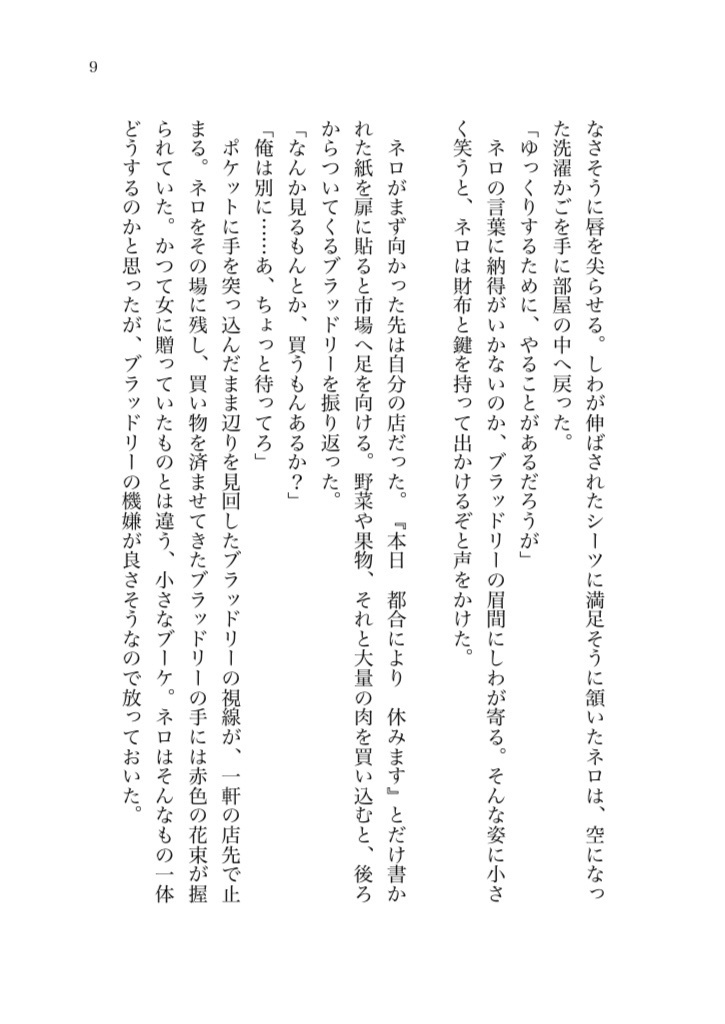 9

なさそうに唇を尖らせる。しわが伸ばされたシーツに満足そうに頷いたネロは、空になった洗濯かごを手に部屋の中へ戻った。

「ゆっくりするために、やることがあるだろうが」

ネロの言葉に納得がいかないのか、ブラッドリーの眉間にしわが寄る。そんな姿に小さく笑うと、ネロは財布と鍵を持って出かけるぞと声をかけた。

ネロがまず向かった先は自分の店だった。『本日　都合により　休みます』とだけ書かれた紙を扉に貼ると市場へ足を向ける。野菜や果物、それと大量の肉を買い込むと、後ろからついてくるブラッドリーを振り返った。

「なんか見るもんとか、買うもんあるか？」

「俺は別に……あ、ちょっと待ってろ」

ポケットに手を突っ込んだまま辺りを見回したブラッドリーの視線が、一軒の店先で止まる。ネロをその場に残し、買い物を済ませてきたブラッドリーの手には赤色の花束が握られていた。かつて女に贈っていたものとは違う、小さなブーケ。ネロはそんなもの一体どうするのかと思ったが、ブラッドリーの機嫌が良さそうなので放っておいた。